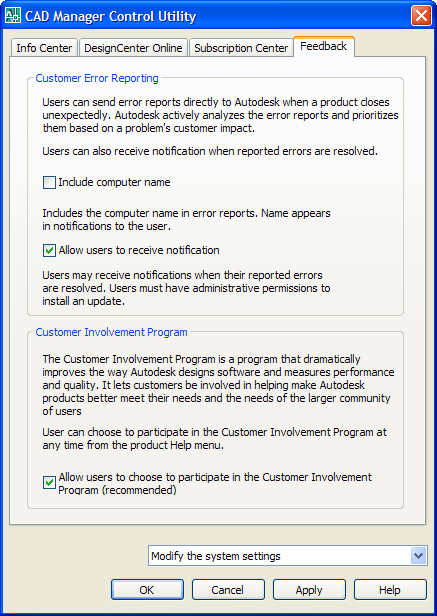 CAD Manager Control Utility

Info Center
DesignCenter Online
Subscription Center
Feedback

Customer Error Reporting

Users can send error reports directly to Autodesk when a product closes unexpectedly. Autodesk actively analyzes the error reports and prioritizes them based on a problem's customer impact.

Users can also receive notification when reported errors are resolved.

Include computer name

Includes the computer name in error reports. Name appears in notifications to the user.

Allow users to receive notification

Users may receive notifications when their reported errors are resolved. Users must have administrative permissions to install an update.

Customer Involvement Program

The Customer Involvement Program is a program that dramatically improves the way Autodesk designs software and measures performance and quality. It lets customers be involved in helping make Autodesk products better meet their needs and the needs of the larger community of users

User can choose to participate in the Customer Involvement Program at any time from the product Help menu.

Allow users to choose to participate in the Customer Involvement Program (recommended)

Modify the system settings

OK
Cancel
Apply
Help